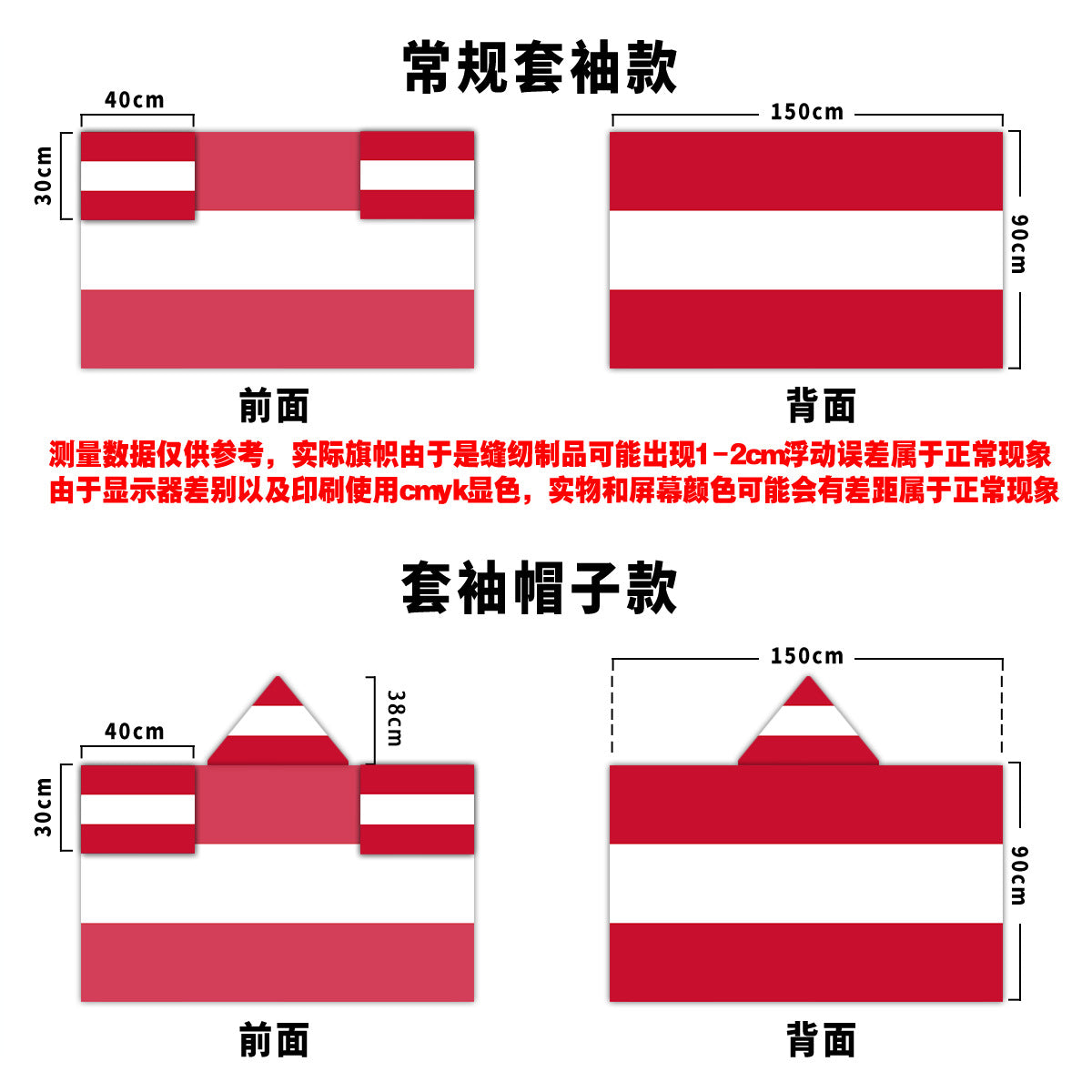 常规套袖款

40cm
30cm
150cm
90cm

前面
背面

测量数据仅供参考，实际旗帜由于是缝纫制品可能出现1-2cm浮动误差属于正常现象
由于显示器差别以及印刷使用cmyk显色，实物和屏幕颜色可能会有差距属于正常现象

套袖帽子款

40cm
30cm
38cm
150cm
90cm

前面
背面